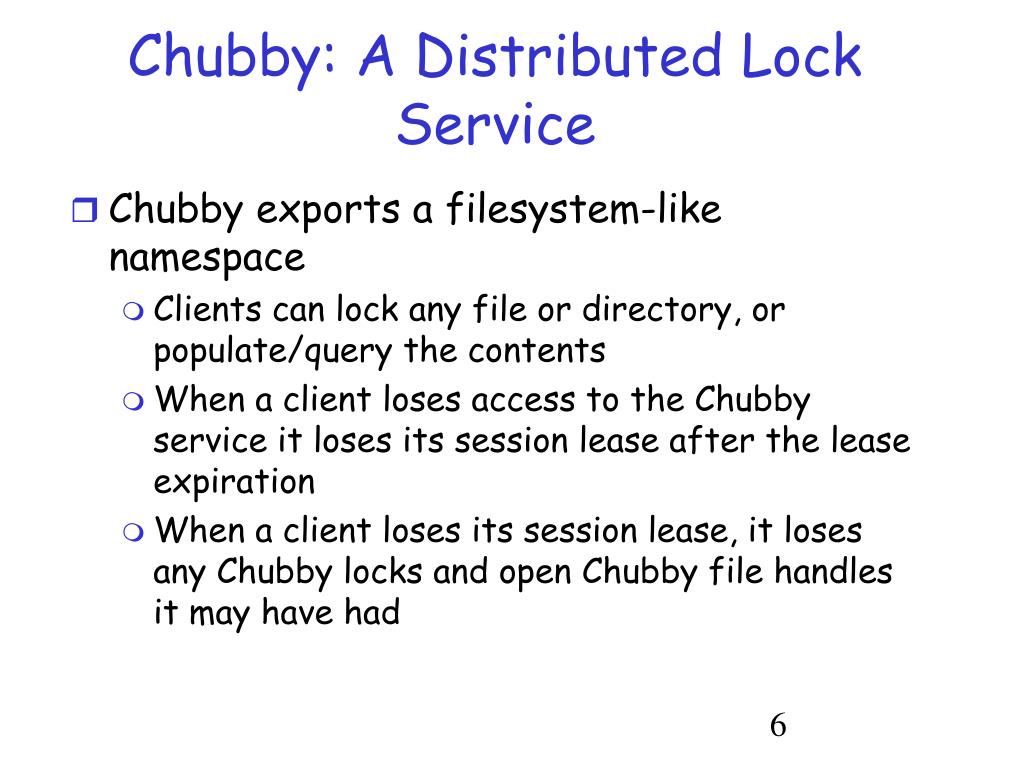 Chubby: A Distributed Lock Service

Chubby exports a filesystem-like namespace

Clients can lock any file or directory, or populate/query the contents

When a client loses access to the Chubby service it loses its session lease after the lease expiration

When a client loses its session lease, it loses any Chubby locks and open Chubby file handles it may have had

6